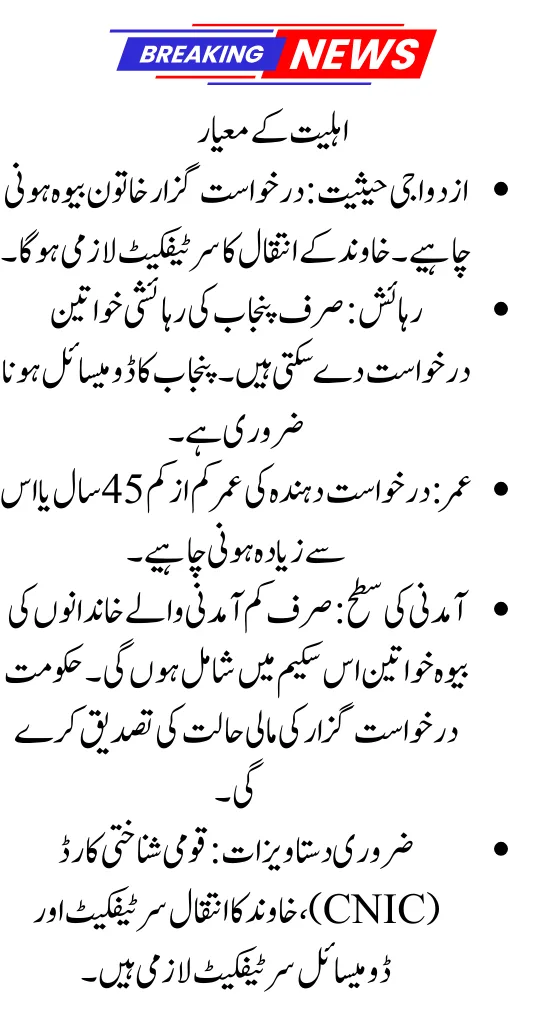 BREAKING NEWS

اہلیت کے معیار

• ازدواجی حیثیت: درخواست گزار خاتون بیوہ ہونی چاہیے۔ خاوند کے انتقال کا سرٹیفکیٹ لازمی ہوگا۔

• رہائش: صرف پنجاب کی رہائشی خواتین درخواست دے سکتی ہیں۔ پنجاب کا ڈومیسائل ہونا ضروری ہے۔

• عمر: درخواست دہندہ کی عمر کم از کم 45 سال یا اس سے زیادہ ہونی چاہیے۔

• آمدنی کی سطح: صرف کم آمدنی والے خاندانوں کی بیوہ خواتین اس سکیم میں شامل ہوں گی۔ حکومت درخواست گزار کی مالی حالت کی تصدیق کرے گی۔

• ضروری دستاویزات: قومی شناختی کارڈ (CNIC)، خاوند کا انتقال سرٹیفکیٹ اور ڈومیسائل سرٹیفکیٹ لازمی ہیں۔